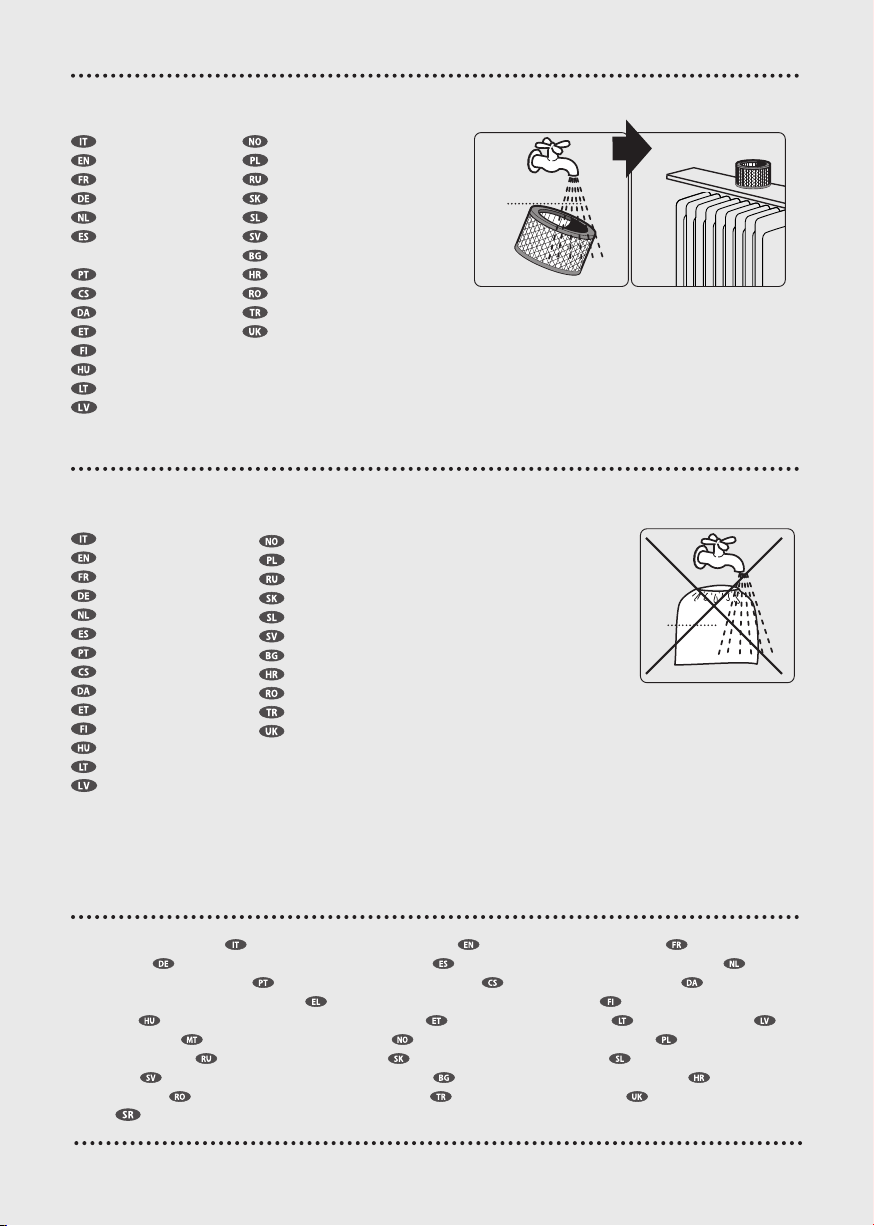 IT
EN
FR
DE
NL
ES
PT
CS
DA
ET
FI
HU
LT
LV

NO
PL
RU
SK
SL
SV
BG
HR
RO
TR
UK

IT
EN
FR
DE
NL
ES
PT
CS
DA
ET
FI
HU
LT
LV

NO
PL
RU
SK
SL
SV
BG
HR
RO
TR
UK

IT EN FR
DE ES NL
PT CS DA
EL FI
HU ET LT LV
MT NO PL
RU SK SL
SV BG HR
RO TR UK
SR